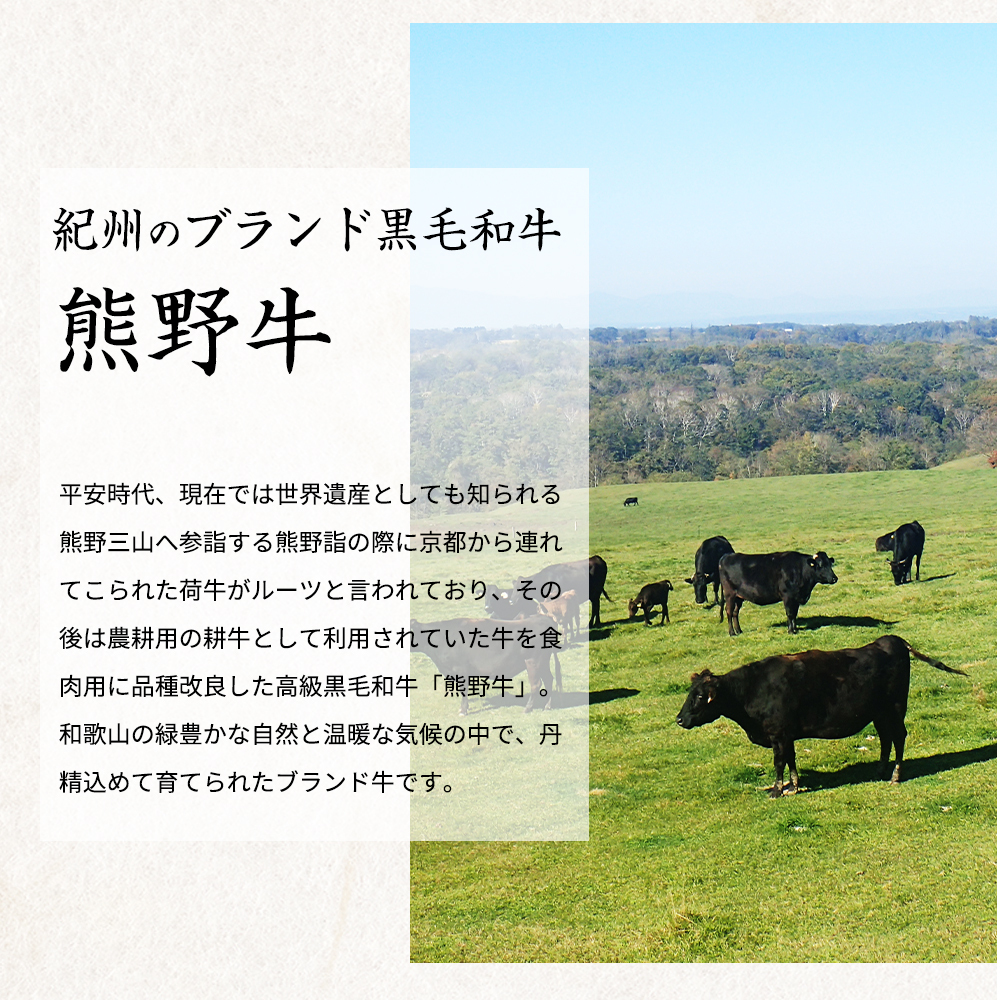 紀州のブランド黒毛和牛

熊野牛

平安時代、現在では世界遺産としても知られる熊野三山へ参詣する熊野詣の際に京都から連れてこられた荷牛がルーツと言われており、その後は農耕用の耕牛として利用されていた牛を食肉用に品種改良した高級黒毛和牛「熊野牛」。和歌山の緑豊かな自然と温暖な気候の中で、丹精込めて育てられたブランド牛です。